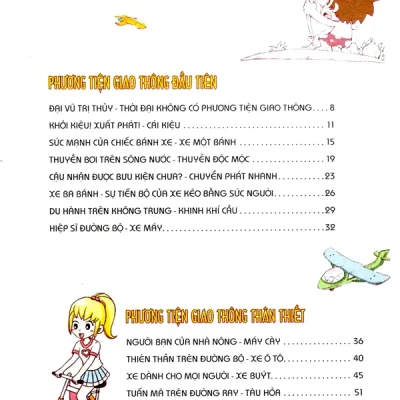 PHƯƠNG TIỆN GIAO THÔNG ĐẦU TIÊN

ĐẠI VŨ TRỊ THỦY - THỜI ĐẠI KHÔNG CÓ PHƯƠNG TIỆN GIAO THÔNG 8

KHỞI KIỆU! XUẤT PHÁT! - CÁI KIỆU 11

SỨC MẠNH CỦA CHIẾC BÁNH XE - XE MỘT BÁNH 15

THUYỀN BƠI TRÊN SÔNG NƯỚC - THUYỀN ĐỘC MỘC 19

CẬU NHẬN ĐƯỢC BƯU KIỆN CHƯA? - CHUYỂN PHÁT NHANH 23

XE BA BÁNH - SỰ TIẾN BỘ CỦA XE KÉO BẰNG SỨC NGƯỜI 26

DU HÀNH TRÊN KHÔNG TRUNG - KHINH KHÍ CẦU 29

HIỆP SĨ ĐƯỜNG BỘ - XE MÁY 32

PHƯƠNG TIỆN GIAO THÔNG THÂN THIẾT

NGƯỜI BẠN CỦA NHÀ NÔNG - MÁY CÀY 36

THIÊN THẦN TRÊN ĐƯỜNG BỘ - XE Ô TÔ 40

XE DÀNH CHO MỌI NGƯỜI - XE BUÝT 45

TUẤN MÃ TRÊN ĐƯỜNG RAY - TÀU HỎA 51